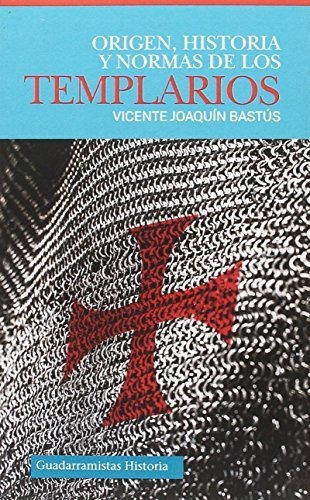 ORIGEN, HISTORIA Y NORMAS DE LOS
TEMPLARIOS
VICENTE JOAQUÍN BASTÚS

Guadarramistas Historia